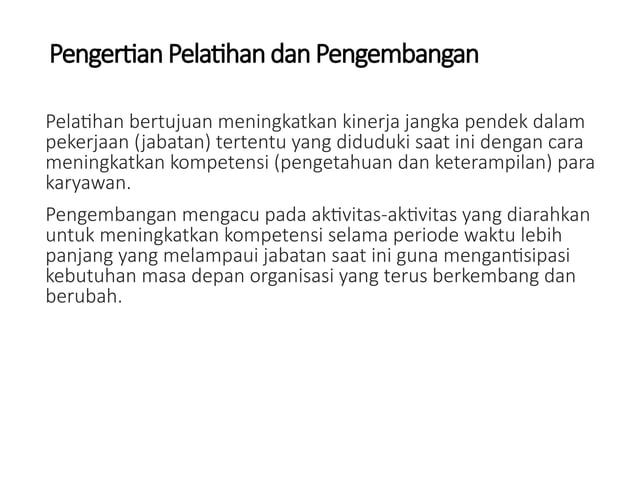 Pengertian Pelatihan dan Pengembangan

Pelatihan bertujuan meningkatkan kinerja jangka pendek dalam pekerjaan (jabatan) tertentu yang diduduki saat ini dengan cara meningkatkan kompetensi (pengetahuan dan keterampilan) para karyawan.

Pengembangan mengacu pada aktivitas-aktivitas yang diarahkan untuk meningkatkan kompetensi selama periode waktu lebih panjang yang melampaui jabatan saat ini guna mengantisipasi kebutuhan masa depan organisasi yang terus berkembang dan berubah.